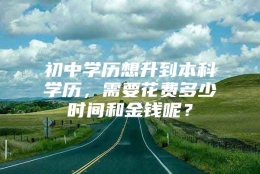 初中学历想升到本科学历，需要花费多少时间和金钱呢？